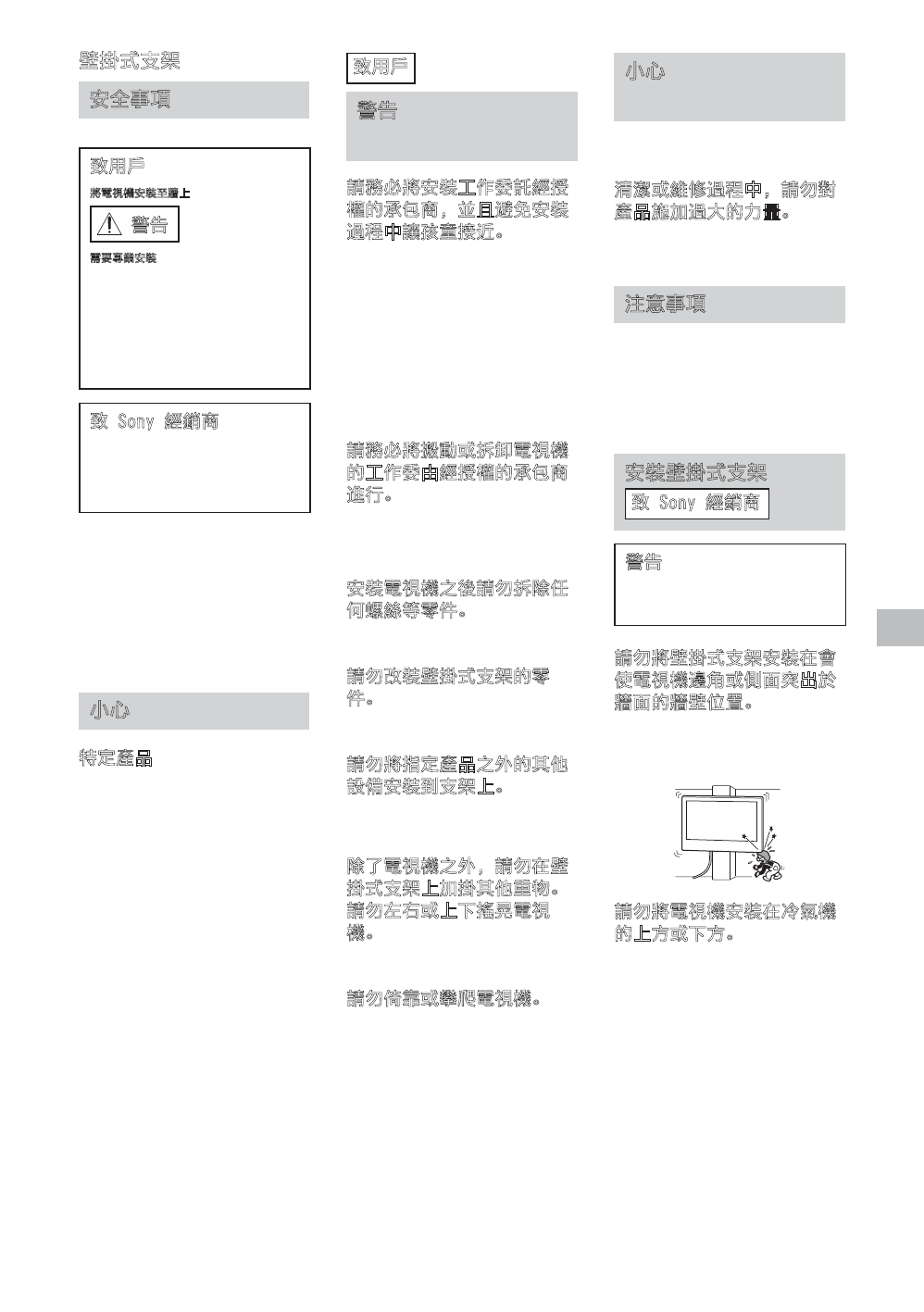 壁掛式支架

安全事項

致用戶

將電視機安裝至牆上

警告

需要專業安裝

致 Sony 經銷商

小心

特定產品

致用戶

警告

請務必將安裝工作委託經授權的承包商，並且避免安裝過程中讓孩童接近。

請務必將搬動或拆卸電視機的工作委由經授權的承包商進行。

安裝電視機之後請勿拆除任何螺絲等零件。

請勿改裝壁掛式支架的零件。

請勿將指定產品之外的其他設備安裝到支架上。

除了電視機之外，請勿在壁掛式支架上加掛其他重物。請勿左右或上下搖晃電視機。

請勿倚靠或攀爬電視機。

小心

清潔或維修過程中，請勿對產品施加過大的力量。

注意事項

安裝壁掛式支架

致 Sony 經銷商

警告

請勿將壁掛式支架安裝在會使電視機邊角或側面突出於牆面的牆壁位置。

請勿將電視機安裝在冷氣機的上方或下方。